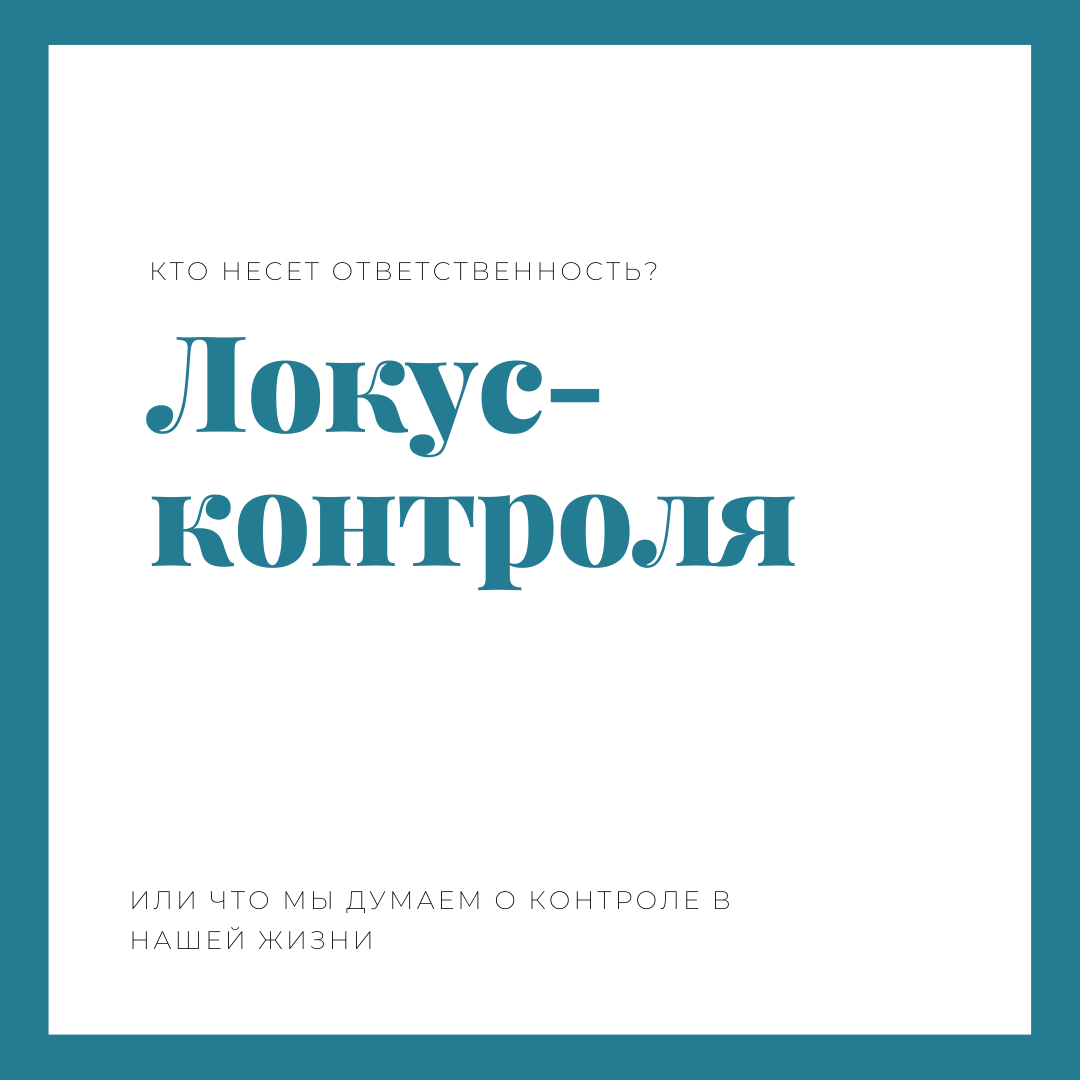 КТО НЕСЕТ ОТВЕТСТВЕННОСТЬ?

Локус-контроля

ИЛИ ЧТО МЫ ДУМАЕМ О КОНТРОЛЕ В НАШЕЙ ЖИЗНИ